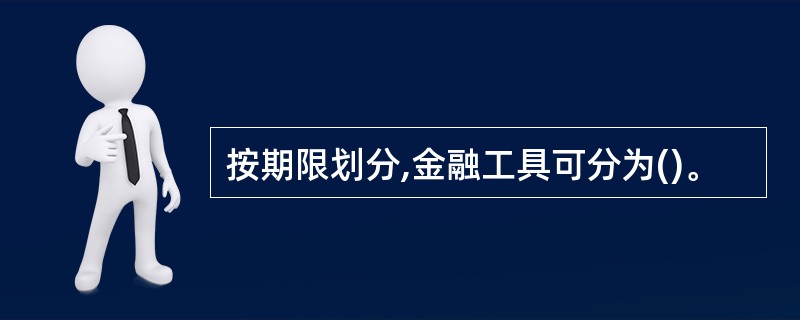 按期限划分,金融工具可分为()。